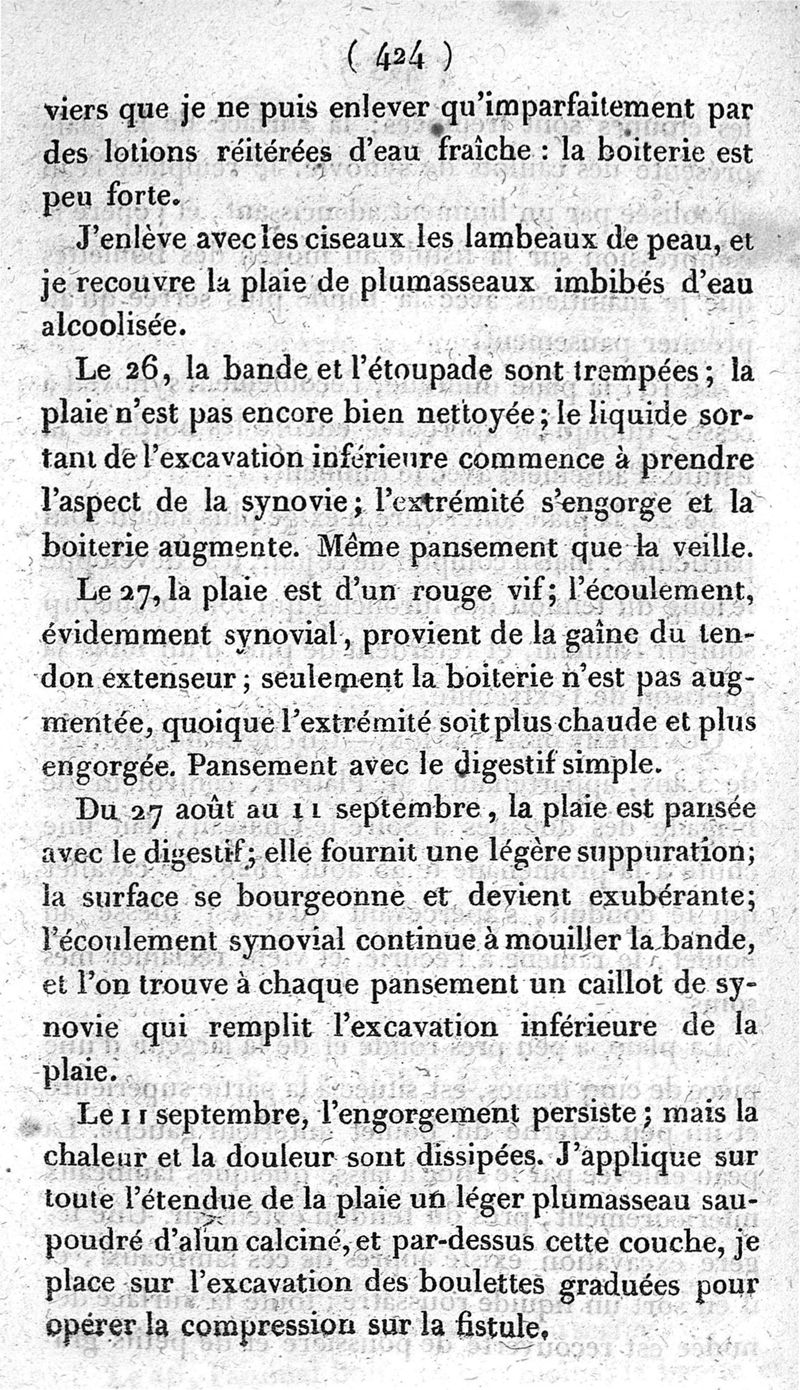 ( 424 )

viers que je ne puis enlever qu'imparfaitement par des lotions réitérées d'eau fraîche : la boiterie est peu forte.

J'enlève avec les ciseaux les lambeaux de peau, et je recouvre la plaie de plumasseaux imbibés d'eau alcoolisée.

Le 26, la bande et l'étoupade sont trempées ; la plaie n'est pas encore bien nettoyée ; le liquide sortant de l'excavation inférieure commence à prendre l'aspect de la synovie ; l'extrémité s'engorge et la boiterie augmente. Même pansement que la veille.

Le 27, la plaie est d'un rouge vif ; l'écoulement, évidemment synovial, provient de la gaîne du tendon extenseur ; seulement la boiterie n'est pas augmentée, quoique l'extrémité soit plus chaude et plus engorgée. Pansement avec le digestif simple.

Du 27 août au 11 septembre, la plaie est pansée avec le digestif ; elle fournit une légère suppuration ; la surface se bourgeonne et devient exubérante ; l'écoulement synovial continue à mouiller la bande, et l'on trouve à chaque pansement un caillot de synovie qui remplit l'excavation inférieure de la plaie.

Le 11 septembre, l'engorgement persiste ; mais la chaleur et la douleur sont dissipées. J'applique sur toute l'étendue de la plaie un léger plumasseau saupoudré d'alun calciné, et par-dessus cette couche, je place sur l'excavation des boulettes graduées pour opérer la compression sur la fistule.